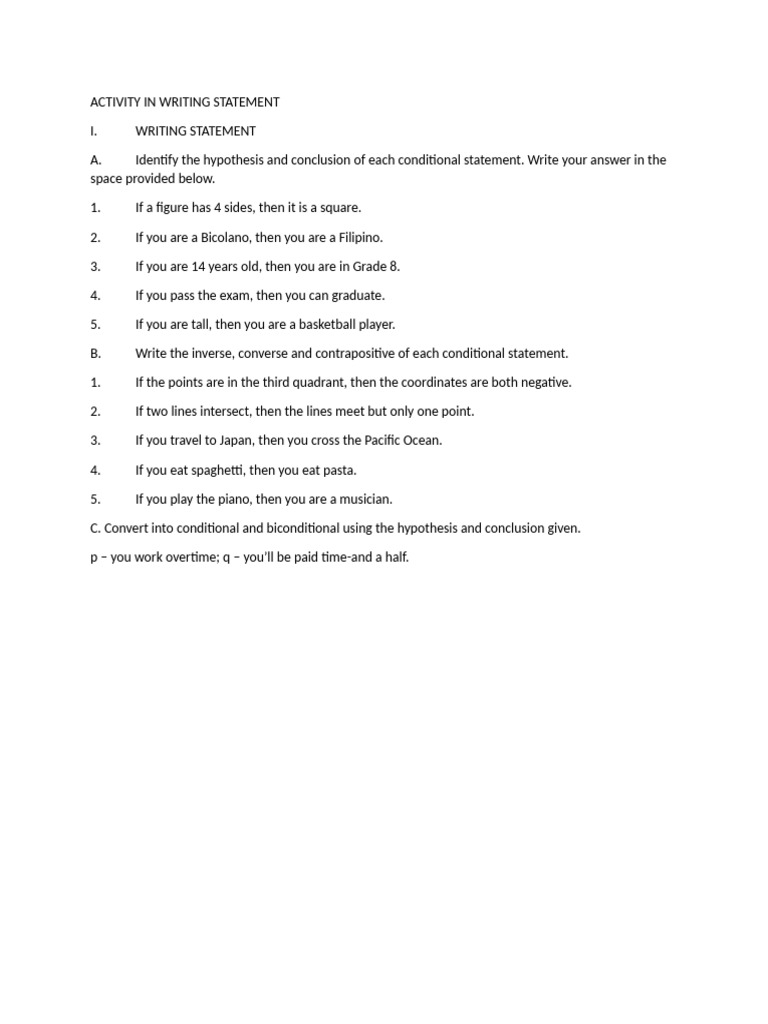 ACTIVITY IN WRITING STATEMENT

I. WRITING STATEMENT

A. Identify the hypothesis and conclusion of each conditional statement. Write your answer in the space provided below.

1. If a figure has 4 sides, then it is a square.

2. If you are a Bicolano, then you are a Filipino.

3. If you are 14 years old, then you are in Grade 8.

4. If you pass the exam, then you can graduate.

5. If you are tall, then you are a basketball player.

B. Write the inverse, converse and contrapositive of each conditional statement.

1. If the points are in the third quadrant, then the coordinates are both negative.

2. If two lines intersect, then the lines meet but only one point.

3. If you travel to Japan, then you cross the Pacific Ocean.

4. If you eat spaghetti, then you eat pasta.

5. If you play the piano, then you are a musician.

C. Convert into conditional and biconditional using the hypothesis and conclusion given.

p – you work overtime; q – you'll be paid time-and a half.